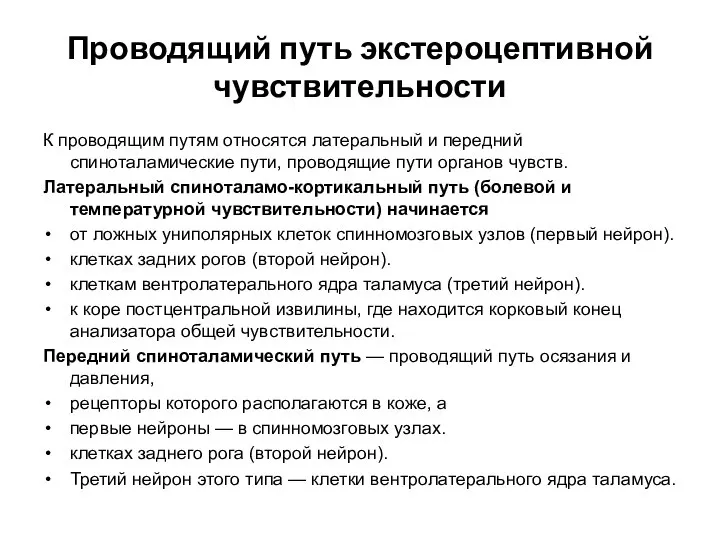 Проводящий путь экстероцептивной чувствительности

К проводящим путям относятся латеральный и передний спиноталамические пути, проводящие пути органов чувств.

Латеральный спиноталамо-кортикальный путь (болевой и температурной чувствительности) начинается

• от ложных униполярных клеток спинномозговых узлов (первый нейрон).
• клетках задних рогов (второй нейрон).
• клеткам вентролатерального ядра таламуса (третий нейрон).
• к коре постцентральной извилины, где находится корковый конец анализатора общей чувствительности.

Передний спиноталамический путь — проводящий путь осязания и давления,

• рецепторы которого располагаются в коже, а
• первые нейроны — в спинномозговых узлах.
• клетках заднего рога (второй нейрон).
• Третий нейрон этого типа — клетки вентролатерального ядра таламуса.